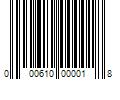 0 00610 00001 8